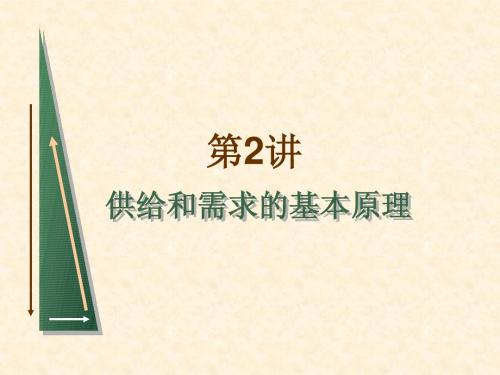 第2讲

供给和需求的基本原理